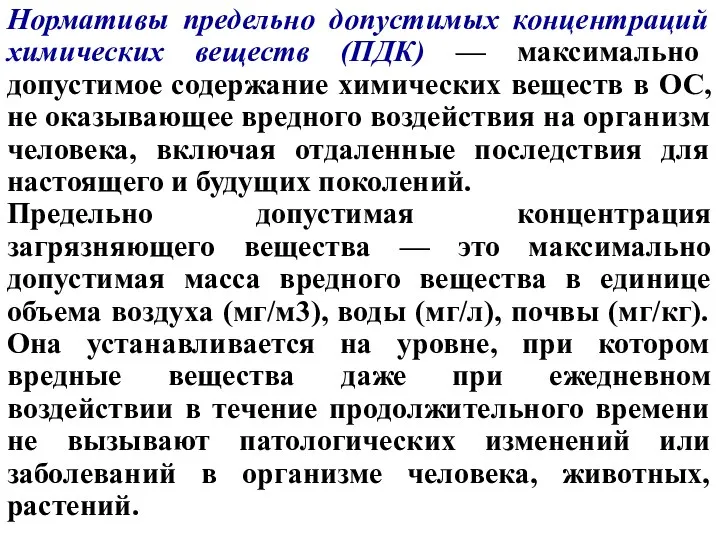 Нормативы предельно допустимых концентраций химических веществ (ПДК) — максимально допустимое содержание химических веществ в ОС, не оказывающее вредного воздействия на организм человека, включая отдаленные последствия для настоящего и будущих поколений.
Предельно допустимая концентрация загрязняющего вещества — это максимально допустимая масса вредного вещества в единице объема воздуха (мг/м3), воды (мг/л), почвы (мг/кг). Она устанавливается на уровне, при котором вредные вещества даже при ежедневном воздействии в течение продолжительного времени не вызывают патологических изменений или заболеваний в организме человека, животных, растений.